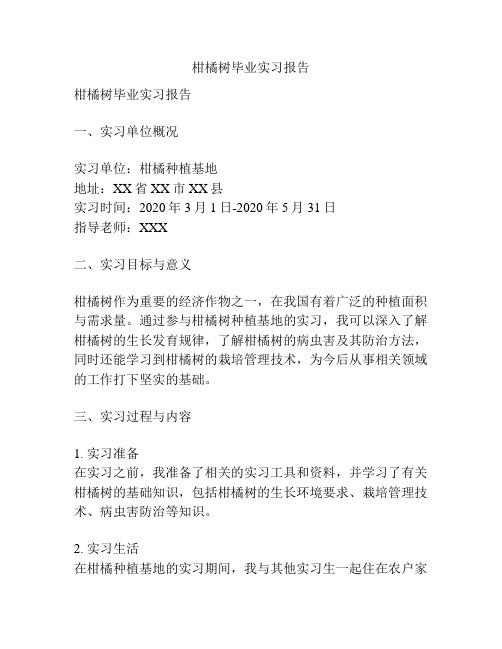 柑橘树毕业实习报告

柑橘树毕业实习报告

一、实习单位概况

实习单位：柑橘种植基地
地址：XX 省 XX 市 XX 县
实习时间：2020 年 3 月 1 日-2020 年 5 月 31 日
指导老师：XXX

二、实习目标与意义

柑橘树作为重要的经济作物之一，在我国有着广泛的种植面积与需求量。通过参与柑橘树种植基地的实习，我可以深入了解柑橘树的生长发育规律，了解柑橘树的病虫害及其防治方法，同时还能学习到柑橘树的栽培管理技术，为今后从事相关领域的工作打下坚实的基础。

三、实习过程与内容

1. 实习准备
在实习之前，我准备了相关的实习工具和资料，并学习了有关柑橘树的基础知识，包括柑橘树的生长环境要求、栽培管理技术、病虫害防治等知识。

2. 实习生活
在柑橘种植基地的实习期间，我与其他实习生一起住在农户家